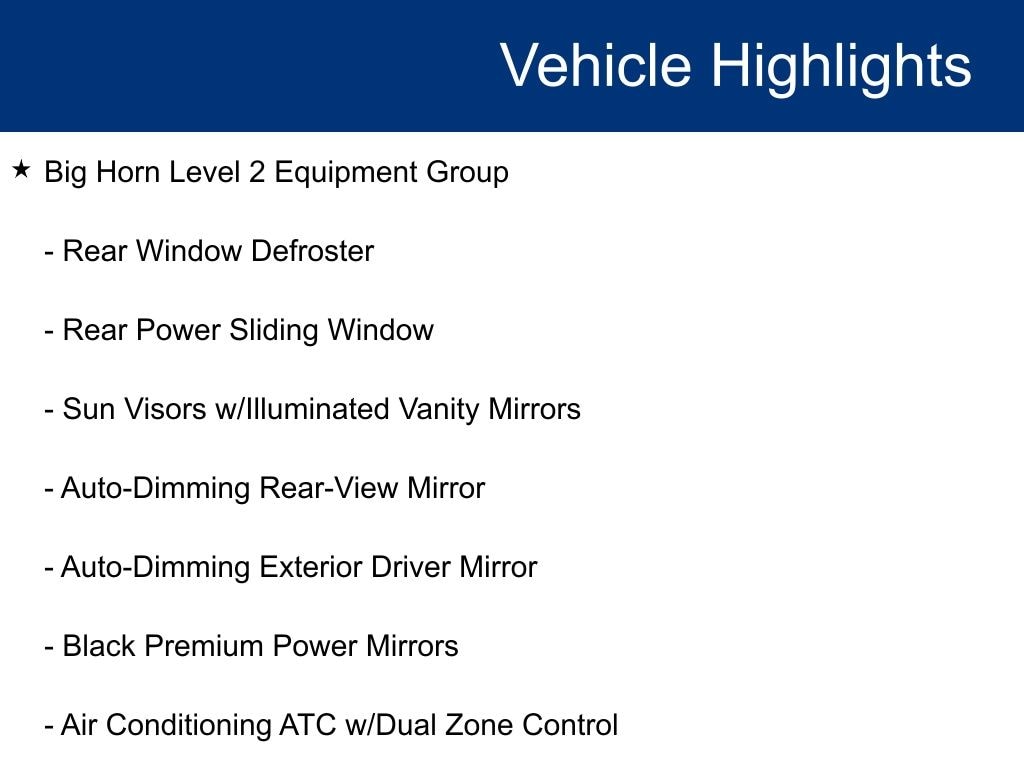 Vehicle Highlights

★ Big Horn Level 2 Equipment Group

- Rear Window Defroster

- Rear Power Sliding Window

- Sun Visors w/Illuminated Vanity Mirrors

- Auto-Dimming Rear-View Mirror

- Auto-Dimming Exterior Driver Mirror

- Black Premium Power Mirrors

- Air Conditioning ATC w/Dual Zone Control